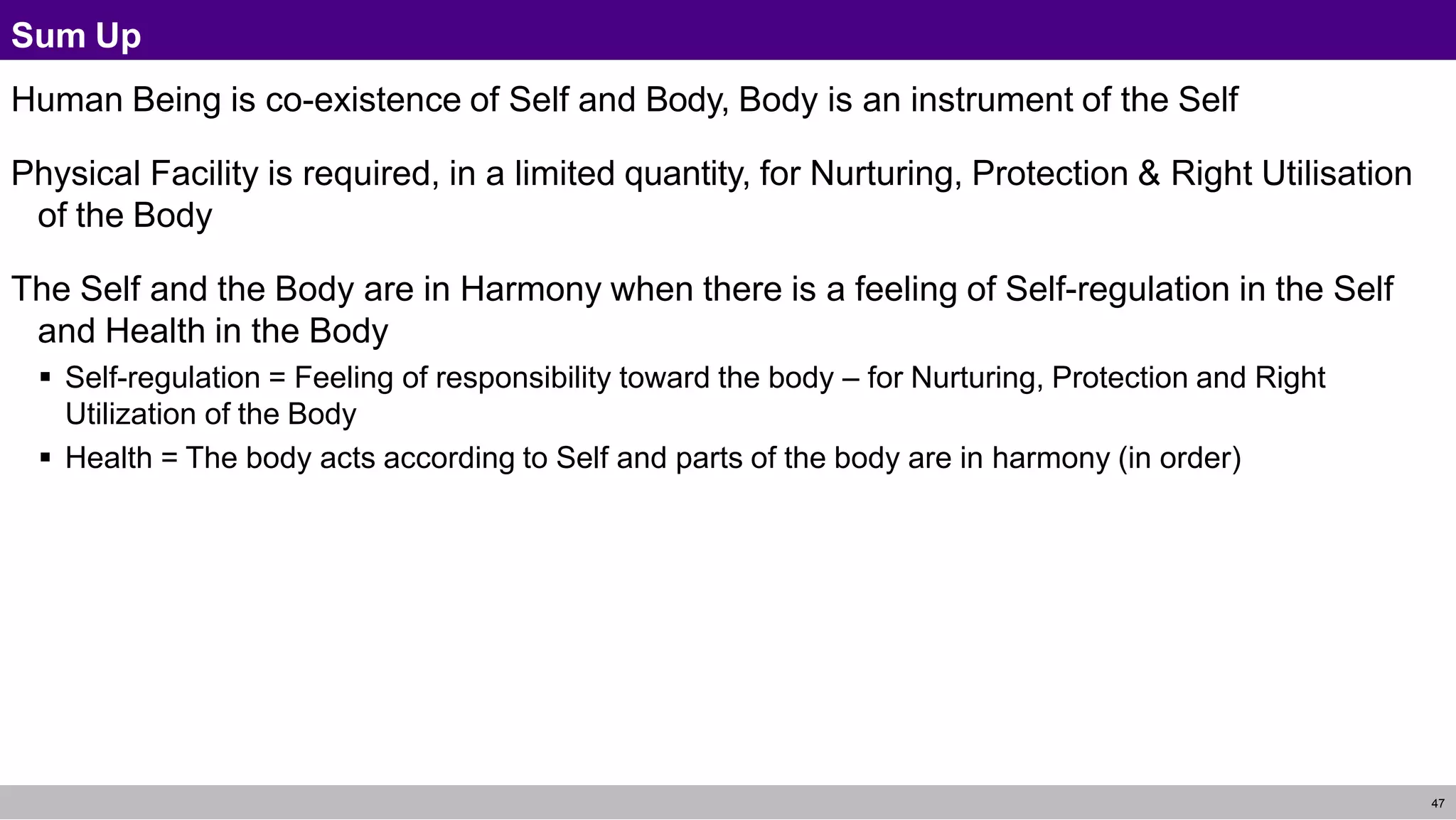 Sum Up

Human Being is co-existence of Self and Body, Body is an instrument of the Self

Physical Facility is required, in a limited quantity, for Nurturing, Protection & Right Utilisation of the Body

The Self and the Body are in Harmony when there is a feeling of Self-regulation in the Self and Health in the Body

• Self-regulation = Feeling of responsibility toward the body – for Nurturing, Protection and Right Utilization of the Body
• Health = The body acts according to Self and parts of the body are in harmony (in order)

47